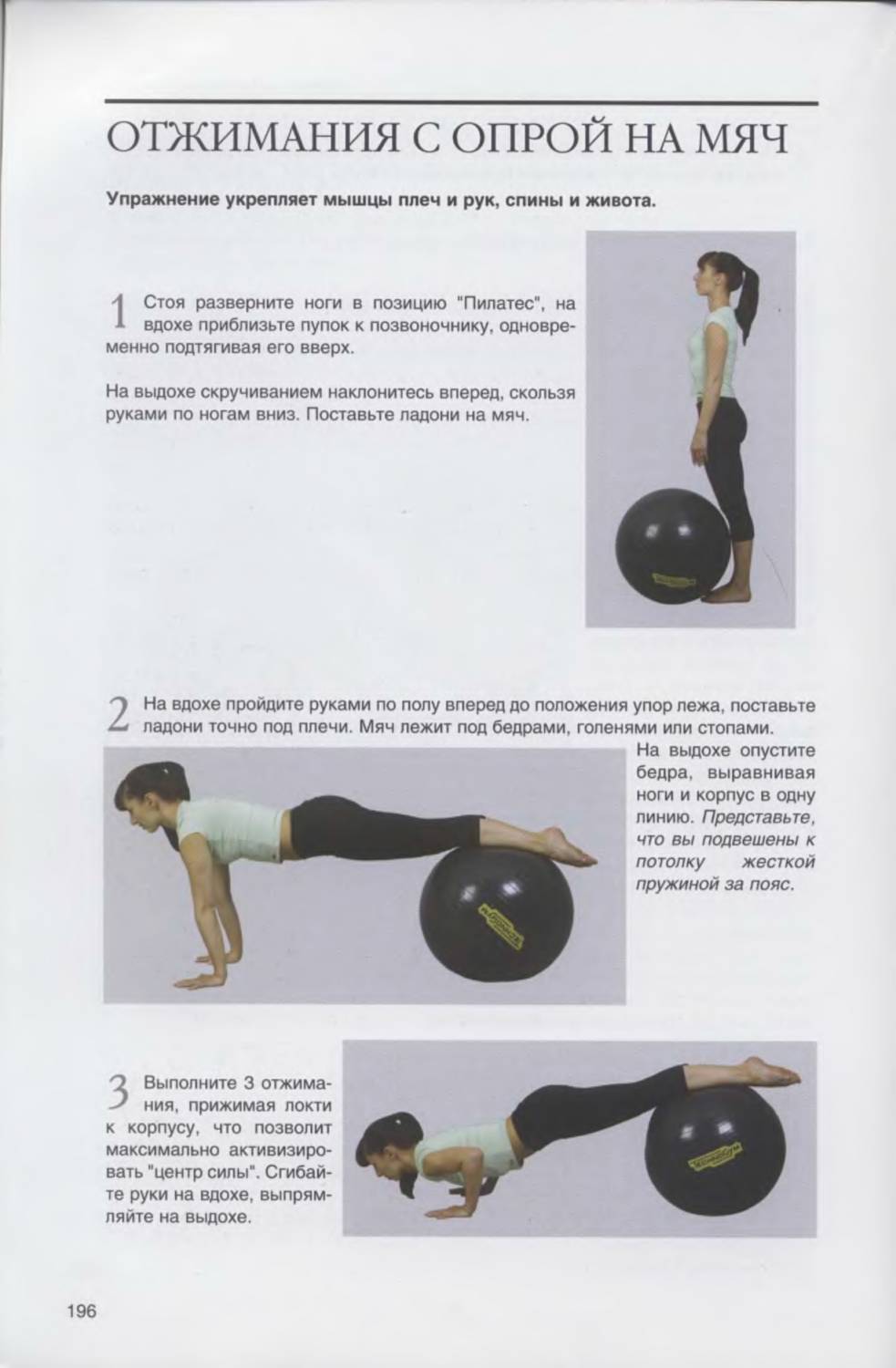 ОТЖИМАНИЯ С ОПРОЙ НА МЯЧ

Упражнение укрепляет мышцы плеч и рук, спины и живота.

1 Стоя разверните ноги в позицию "Пилатес", на вдохе приблизьте пупок к позвоночнику, одновременно подтягивая его вверх.

На выдохе скручиванием наклонитесь вперед, скользя руками по ногам вниз. Поставьте ладони на мяч.

2 На вдохе пройдите руками по полу вперед до положения упор лежа, поставьте ладони точно под плечи. Мяч лежит под бедрами, голенями или стопами.

На выдохе опустите бедра, выравнивая ноги и корпус в одну линию. Представьте, что вы подвешены к потолку жесткой пружиной за пояс.

3 Выполните 3 отжимания, прижимая локти к корпусу, что позволит максимально активизировать "центр силы". Сгибайте руки на вдохе, выпрямляйте на выдохе.

196